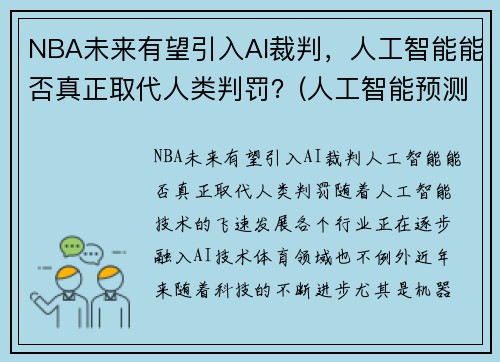 NBA未来有望引入AI裁判，人工智能能否真正取代人类判罚？(人工智能预测

NBA未来有望引入AI裁判人工智能能否真正取代人类判罚随着人工智能技术的飞速发展各个行业正在逐步融入AI技术体育领域也不例外近年来随着科技的不断进步尤其是机器